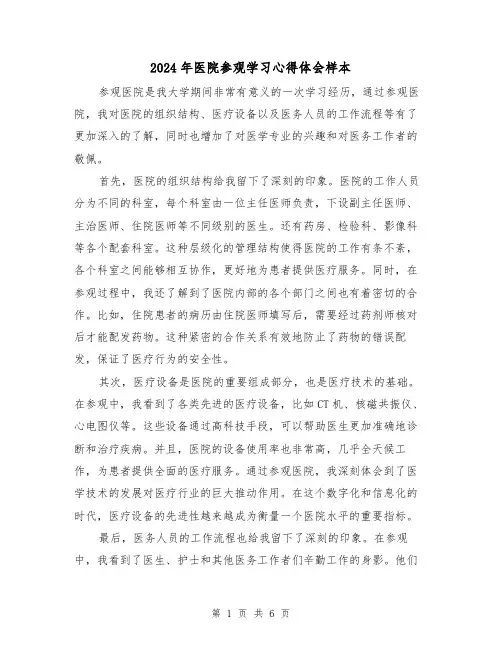 2024 年医院参观学习心得体会样本

参观医院是我大学期间非常有意义的一次学习经历，通过参观医院，我对医院的组织结构、医疗设备以及医务人员的工作流程等有了更加深入的了解，同时也增加了对医学专业的兴趣和对医务工作者的敬佩。

首先，医院的组织结构给我留下了深刻的印象。医院的工作人员分为不同的科室，每个科室由一位主任医师负责，下设副主任医师、主治医师、住院医师等不同级别的医生。还有药房、检验科、影像科等各个配套科室。这种层级化的管理结构使得医院的工作有条不紊，各个科室之间能够相互协作，更好地为患者提供医疗服务。同时，在参观过程中，我还了解到了医院内部的各个部门之间也有着密切的合作。比如，住院患者的病历由住院医师填写后，需要经过药剂师核对后才能配发药物。这种紧密的合作关系有效地防止了药物的错误配发，保证了医疗行为的安全性。

其次，医疗设备是医院的重要组成部分，也是医疗技术的基础。在参观中，我看到了各类先进的医疗设备，比如 CT 机、核磁共振仪、心电图仪等。这些设备通过高科技手段，可以帮助医生更加准确地诊断和治疗疾病。并且，医院的设备使用率也非常高，几乎全天候工作，为患者提供全面的医疗服务。通过参观医院，我深刻体会到了医学技术的发展对医疗行业的巨大推动作用。在这个数字化和信息化的时代，医疗设备的先进性越来越成为衡量一个医院水平的重要指标。

最后，医务人员的工作流程也给我留下了深刻的印象。在参观中，我看到了医生、护士和其他医务工作者们辛勤工作的身影。他们

第 1 页 共 6 页